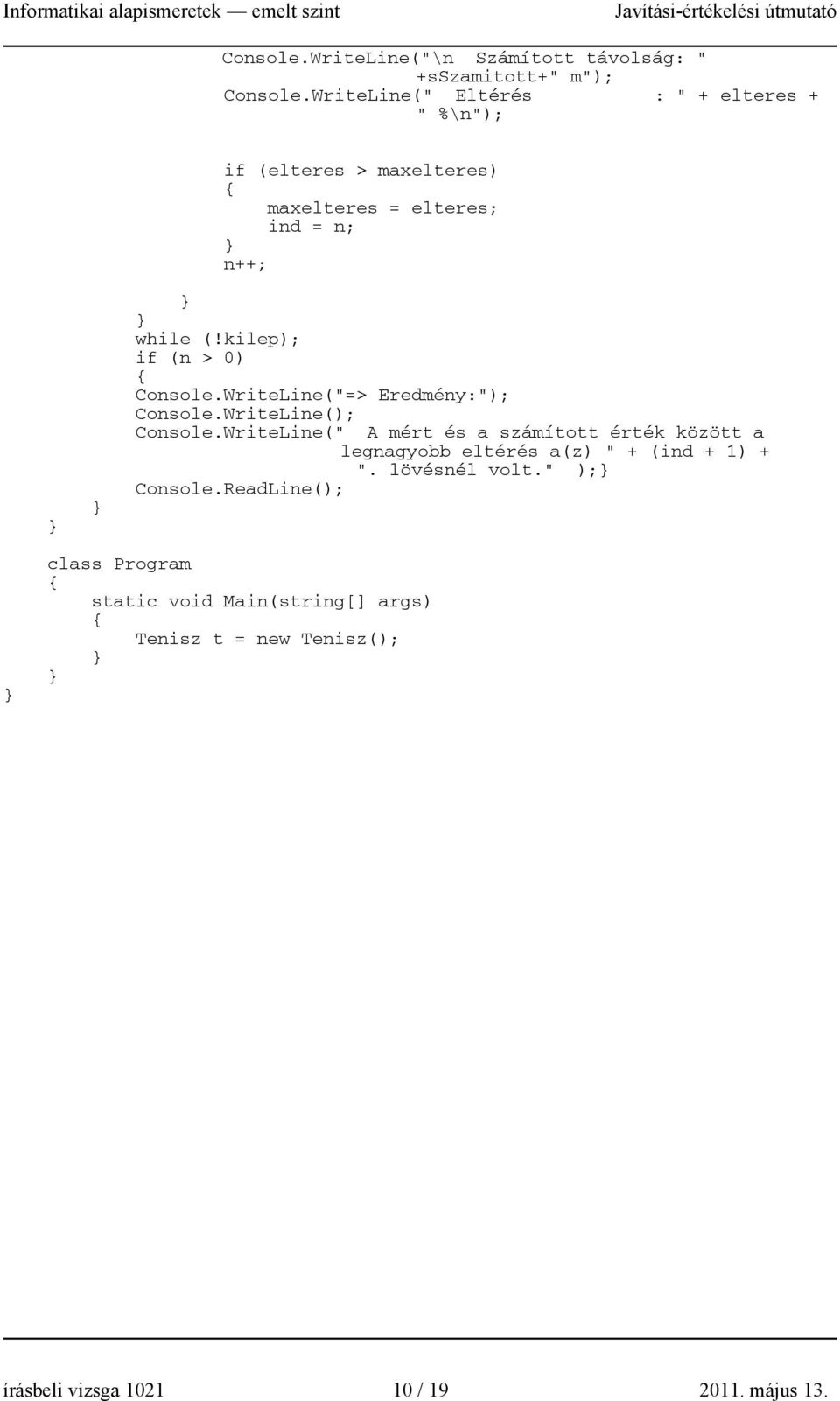 Informatikai alapismeretek — emelt szint Javítási-értékelési útmutató

Console.WriteLine("\n Számított távolság: " +sSzamitott+" m");
Console.WriteLine(" Eltérés : " + elteres + " %\n");

if (elteres > maxelteres)
{
maxelteres = elteres;
ind = n;
}
n++;

}
}
while (!kilep);
if (n > 0)
{
Console.WriteLine("=> Eredmény:");
Console.WriteLine();
Console.WriteLine(" A mért és a számított érték között a legnagyobb eltérés a(z) " + (ind + 1) + ". lövésnél volt." );}
Console.ReadLine();
}
}

class Program
{
static void Main(string[] args)
{
Tenisz t = new Tenisz();
}
}
}

írásbeli vizsga 1021 10 / 19 2011. május 13.